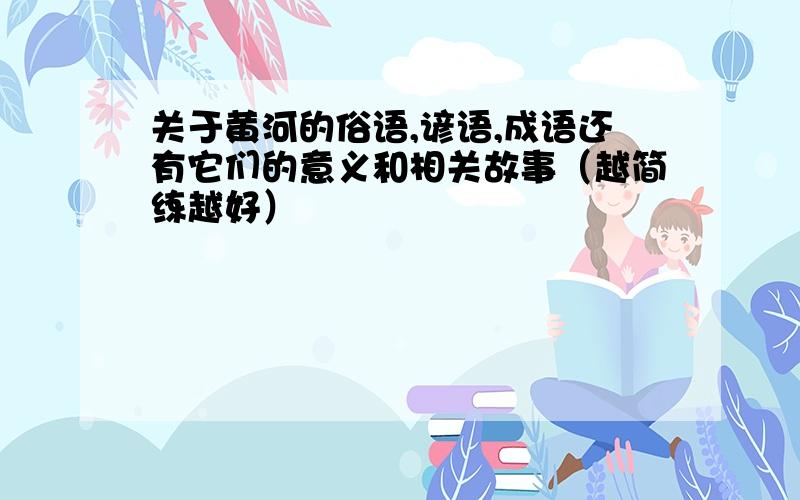 关于黄河的俗语,谚语,成语还有它们的意义和相关故事（越简练越好）